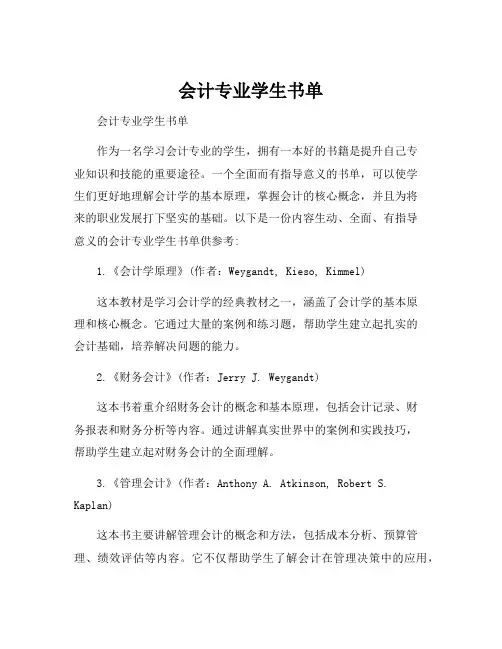 会计专业学生书单

会计专业学生书单

作为一名学习会计专业的学生，拥有一本好的书籍是提升自己专业知识和技能的重要途径。一个全面而有指导意义的书单，可以使学生们更好地理解会计学的基本原理，掌握会计的核心概念，并且为将来的职业发展打下坚实的基础。以下是一份内容生动、全面、有指导意义的会计专业学生书单供参考：

1.《会计学原理》(作者：Weygandt, Kieso, Kimmel)

这本教材是学习会计学的经典教材之一，涵盖了会计学的基本原理和核心概念。它通过大量的案例和练习题，帮助学生建立起扎实的会计基础，培养解决问题的能力。

2.《财务会计》(作者：Jerry J. Weygandt)

这本书着重介绍财务会计的概念和基本原理，包括会计记录、财务报表和财务分析等内容。通过讲解真实世界中的案例和实践技巧，帮助学生建立起对财务会计的全面理解。

3.《管理会计》(作者：Anthony A. Atkinson, Robert S. Kaplan)

这本书主要讲解管理会计的概念和方法，包括成本分析、预算管理、绩效评估等内容。它不仅帮助学生了解会计在管理决策中的应用，